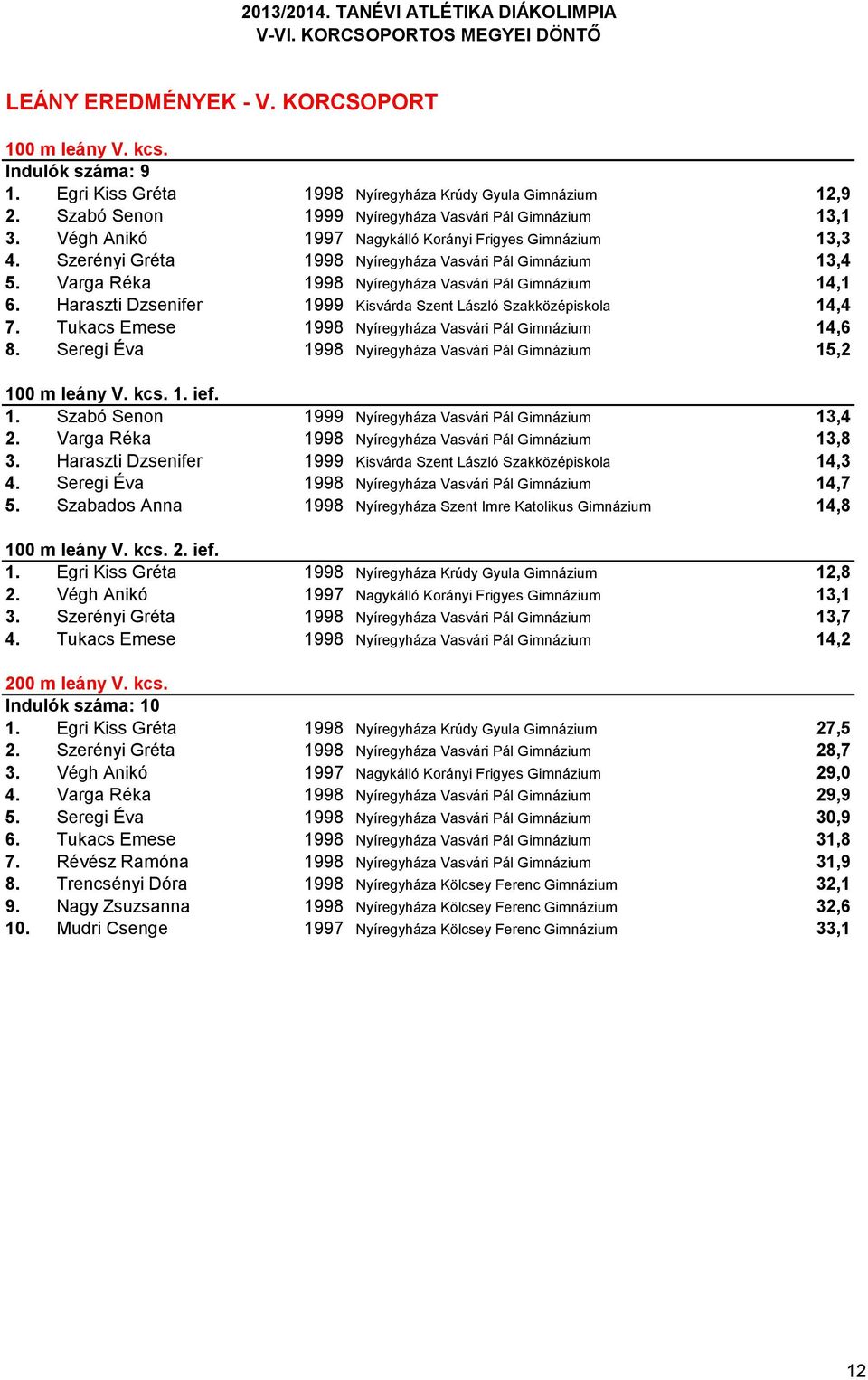 2013/2014. TANÉVI ATLÉTIKA DIÁKOLIMPIA
V-VI. KORCSOPORTOS MEGYEI DÖNTŐ

LEÁNY EREDMÉNYEK - V. KORCSOPORT

100 m leány V. kcs.
Indulók száma: 9

| | | | | |
|---|---|---|---|---|
| 1. | Egri Kiss Gréta | 1998 | Nyíregyháza Krúdy Gyula Gimnázium | 12,9 |
| 2. | Szabó Senon | 1999 | Nyíregyháza Vasvári Pál Gimnázium | 13,1 |
| 3. | Végh Anikó | 1997 | Nagykálló Korányi Frigyes Gimnázium | 13,3 |
| 4. | Szerényi Gréta | 1998 | Nyíregyháza Vasvári Pál Gimnázium | 13,4 |
| 5. | Varga Réka | 1998 | Nyíregyháza Vasvári Pál Gimnázium | 14,1 |
| 6. | Haraszti Dzsenifer | 1999 | Kisvárda Szent László Szakközépiskola | 14,4 |
| 7. | Tukacs Emese | 1998 | Nyíregyháza Vasvári Pál Gimnázium | 14,6 |
| 8. | Seregi Éva | 1998 | Nyíregyháza Vasvári Pál Gimnázium | 15,2 |

100 m leány V. kcs. 1. ief.

| | | | | |
|---|---|---|---|---|
| 1. | Szabó Senon | 1999 | Nyíregyháza Vasvári Pál Gimnázium | 13,4 |
| 2. | Varga Réka | 1998 | Nyíregyháza Vasvári Pál Gimnázium | 13,8 |
| 3. | Haraszti Dzsenifer | 1999 | Kisvárda Szent László Szakközépiskola | 14,3 |
| 4. | Seregi Éva | 1998 | Nyíregyháza Vasvári Pál Gimnázium | 14,7 |
| 5. | Szabados Anna | 1998 | Nyíregyháza Szent Imre Katolikus Gimnázium | 14,8 |

100 m leány V. kcs. 2. ief.

| | | | | |
|---|---|---|---|---|
| 1. | Egri Kiss Gréta | 1998 | Nyíregyháza Krúdy Gyula Gimnázium | 12,8 |
| 2. | Végh Anikó | 1997 | Nagykálló Korányi Frigyes Gimnázium | 13,1 |
| 3. | Szerényi Gréta | 1998 | Nyíregyháza Vasvári Pál Gimnázium | 13,7 |
| 4. | Tukacs Emese | 1998 | Nyíregyháza Vasvári Pál Gimnázium | 14,2 |

200 m leány V. kcs.
Indulók száma: 10

| | | | | |
|---|---|---|---|---|
| 1. | Egri Kiss Gréta | 1998 | Nyíregyháza Krúdy Gyula Gimnázium | 27,5 |
| 2. | Szerényi Gréta | 1998 | Nyíregyháza Vasvári Pál Gimnázium | 28,7 |
| 3. | Végh Anikó | 1997 | Nagykálló Korányi Frigyes Gimnázium | 29,0 |
| 4. | Varga Réka | 1998 | Nyíregyháza Vasvári Pál Gimnázium | 29,9 |
| 5. | Seregi Éva | 1998 | Nyíregyháza Vasvári Pál Gimnázium | 30,9 |
| 6. | Tukacs Emese | 1998 | Nyíregyháza Vasvári Pál Gimnázium | 31,8 |
| 7. | Révész Ramóna | 1998 | Nyíregyháza Vasvári Pál Gimnázium | 31,9 |
| 8. | Trencsényi Dóra | 1998 | Nyíregyháza Kölcsey Ferenc Gimnázium | 32,1 |
| 9. | Nagy Zsuzsanna | 1998 | Nyíregyháza Kölcsey Ferenc Gimnázium | 32,6 |
| 10. | Mudri Csenge | 1997 | Nyíregyháza Kölcsey Ferenc Gimnázium | 33,1 |

12